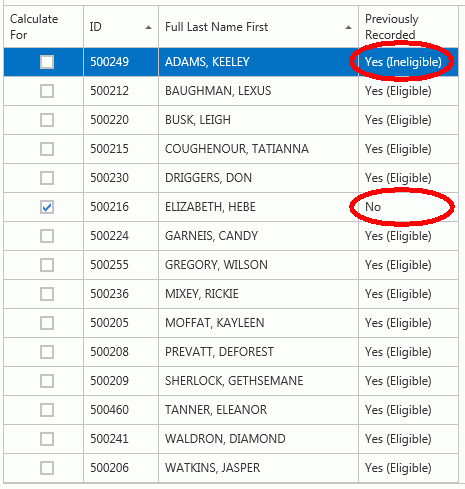 | Calculate For | ID | Full Last Name First | Previously Recorded |
|---|---|---|---|
| | 500249 | ADAMS, KEELEY | Yes (Ineligible) |
| | 500212 | BAUGHMAN, LEXUS | Yes (Eligible) |
| | 500220 | BUSK, LEIGH | Yes (Eligible) |
| | 500215 | COUGHENOUR, TATIANNA | Yes (Eligible) |
| | 500230 | DRIGGERS, DON | Yes (Eligible) |
| ✓ | 500216 | ELIZABETH, HEBE | No |
| | 500224 | GARNEIS, CANDY | Yes (Eligible) |
| | 500255 | GREGORY, WILSON | Yes (Eligible) |
| | 500236 | MIXEY, RICKIE | Yes (Eligible) |
| | 500205 | MOFFAT, KAYLEEN | Yes (Eligible) |
| | 500208 | PREVATT, DEFOREST | Yes (Eligible) |
| | 500209 | SHERLOCK, GETHSEMANE | Yes (Eligible) |
| | 500460 | TANNER, ELEANOR | Yes (Eligible) |
| | 500241 | WALDRON, DIAMOND | Yes (Eligible) |
| | 500206 | WATKINS, JASPER | Yes (Eligible) |